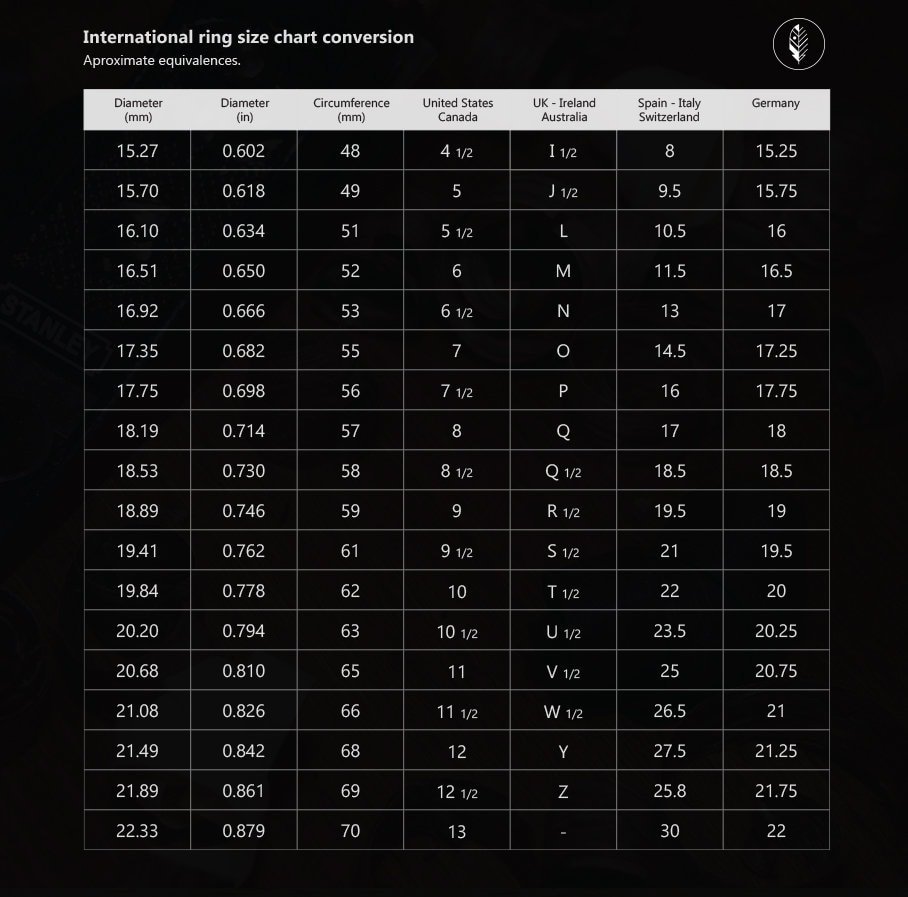 International ring size chart conversion
Aproximate equivalences.

| Diameter (mm) | Diameter (in) | Circumference (mm) | United States Canada | UK - Ireland Australia | Spain - Italy Switzerland | Germany |
|---|---|---|---|---|---|---|
| 15.27 | 0.602 | 48 | 4 1/2 | I 1/2 | 8 | 15.25 |
| 15.70 | 0.618 | 49 | 5 | J 1/2 | 9.5 | 15.75 |
| 16.10 | 0.634 | 51 | 5 1/2 | L | 10.5 | 16 |
| 16.51 | 0.650 | 52 | 6 | M | 11.5 | 16.5 |
| 16.92 | 0.666 | 53 | 6 1/2 | N | 13 | 17 |
| 17.35 | 0.682 | 55 | 7 | O | 14.5 | 17.25 |
| 17.75 | 0.698 | 56 | 7 1/2 | P | 16 | 17.75 |
| 18.19 | 0.714 | 57 | 8 | Q | 17 | 18 |
| 18.53 | 0.730 | 58 | 8 1/2 | Q 1/2 | 18.5 | 18.5 |
| 18.89 | 0.746 | 59 | 9 | R 1/2 | 19.5 | 19 |
| 19.41 | 0.762 | 61 | 9 1/2 | S 1/2 | 21 | 19.5 |
| 19.84 | 0.778 | 62 | 10 | T 1/2 | 22 | 20 |
| 20.20 | 0.794 | 63 | 10 1/2 | U 1/2 | 23.5 | 20.25 |
| 20.68 | 0.810 | 65 | 11 | V 1/2 | 25 | 20.75 |
| 21.08 | 0.826 | 66 | 11 1/2 | W 1/2 | 26.5 | 21 |
| 21.49 | 0.842 | 68 | 12 | Y | 27.5 | 21.25 |
| 21.89 | 0.861 | 69 | 12 1/2 | Z | 25.8 | 21.75 |
| 22.33 | 0.879 | 70 | 13 | - | 30 | 22 |